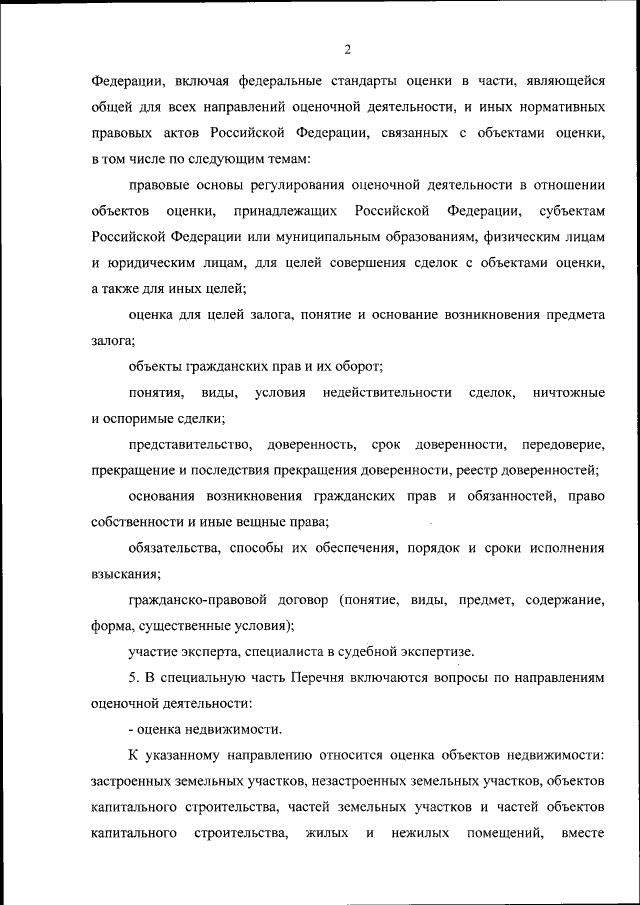 2

Федерации, включая федеральные стандарты оценки в части, являющейся общей для всех направлений оценочной деятельности, и иных нормативных правовых актов Российской Федерации, связанных с объектами оценки, в том числе по следующим темам:

правовые основы регулирования оценочной деятельности в отношении объектов оценки, принадлежащих Российской Федерации, субъектам Российской Федерации или муниципальным образованиям, физическим лицам и юридическим лицам, для целей совершения сделок с объектами оценки, а также для иных целей;

оценка для целей залога, понятие и основание возникновения предмета залога;

объекты гражданских прав и их оборот;

понятия, виды, условия недействительности сделок, ничтожные и оспоримые сделки;

представительство, доверенность, срок доверенности, передоверие, прекращение и последствия прекращения доверенности, реестр доверенностей;

основания возникновения гражданских прав и обязанностей, право собственности и иные вещные права;

обязательства, способы их обеспечения, порядок и сроки исполнения взыскания;

гражданско-правовой договор (понятие, виды, предмет, содержание, форма, существенные условия);

участие эксперта, специалиста в судебной экспертизе.

5. В специальную часть Перечня включаются вопросы по направлениям оценочной деятельности:

- оценка недвижимости.

К указанному направлению относится оценка объектов недвижимости: застроенных земельных участков, незастроенных земельных участков, объектов капитального строительства, частей земельных участков и частей объектов капитального строительства, жилых и нежилых помещений, вместе